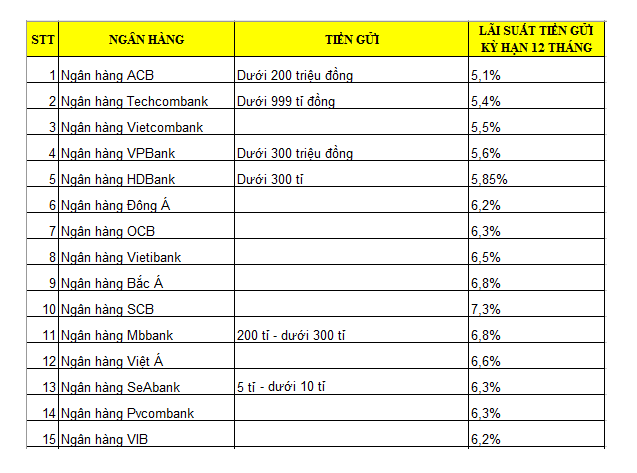 | STT | NGÂN HÀNG | TIỀN GỬI | LÃI SUẤT TIỀN GỬI KỲ HẠN 12 THÁNG |
|---|---|---|---|
| 1 | Ngân hàng ACB | Dưới 200 triệu đồng | 5,1% |
| 2 | Ngân hàng Techcombank | Dưới 999 tỉ đồng | 5,4% |
| 3 | Ngân hàng Vietcombank | | 5,5% |
| 4 | Ngân hàng VPBank | Dưới 300 triệu đồng | 5,6% |
| 5 | Ngân hàng HDBank | Dưới 300 tỉ | 5,85% |
| 6 | Ngân hàng Đông Á | | 6,2% |
| 7 | Ngân hàng OCB | | 6,3% |
| 8 | Ngân hàng Vietibank | | 6,5% |
| 9 | Ngân hàng Bắc Á | | 6,8% |
| 10 | Ngân hàng SCB | | 7,3% |
| 11 | Ngân hàng Mbbank | 200 tỉ - dưới 300 tỉ | 6,8% |
| 12 | Ngân hàng Việt Á | | 6,6% |
| 13 | Ngân hàng SeAbank | 5 tỉ - dưới 10 tỉ | 6,3% |
| 14 | Ngân hàng Pvcombank | | 6,3% |
| 15 | Ngân hàng VIB | | 6,2% |